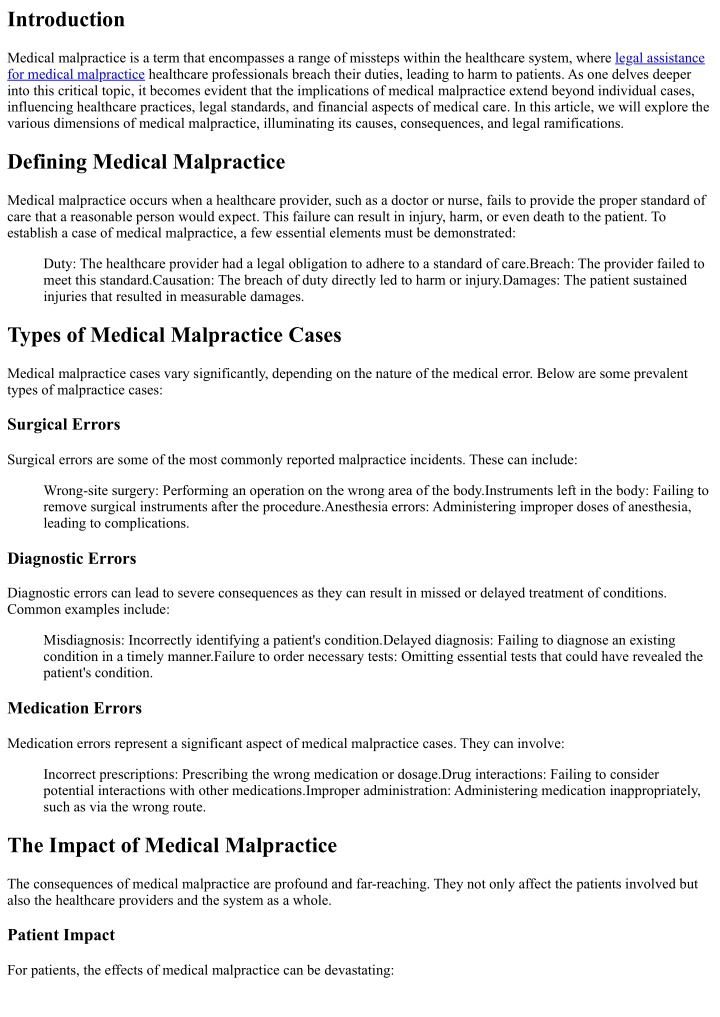 Introduction

Medical malpractice is a term that encompasses a range of missteps within the healthcare system, where legal assistance for medical malpractice healthcare professionals breach their duties, leading to harm to patients. As one delves deeper into this critical topic, it becomes evident that the implications of medical malpractice extend beyond individual cases, influencing healthcare practices, legal standards, and financial aspects of medical care. In this article, we will explore the various dimensions of medical malpractice, illuminating its causes, consequences, and legal ramifications.

Defining Medical Malpractice

Medical malpractice occurs when a healthcare provider, such as a doctor or nurse, fails to provide the proper standard of care that a reasonable person would expect. This failure can result in injury, harm, or even death to the patient. To establish a case of medical malpractice, a few essential elements must be demonstrated:

Duty: The healthcare provider had a legal obligation to adhere to a standard of care.Breach: The provider failed to meet this standard.Causation: The breach of duty directly led to harm or injury.Damages: The patient sustained injuries that resulted in measurable damages.

Types of Medical Malpractice Cases

Medical malpractice cases vary significantly, depending on the nature of the medical error. Below are some prevalent types of malpractice cases:

Surgical Errors

Surgical errors are some of the most commonly reported malpractice incidents. These can include:

Wrong-site surgery: Performing an operation on the wrong area of the body.Instruments left in the body: Failing to remove surgical instruments after the procedure.Anesthesia errors: Administering improper doses of anesthesia, leading to complications.

Diagnostic Errors

Diagnostic errors can lead to severe consequences as they can result in missed or delayed treatment of conditions. Common examples include:

Misdiagnosis: Incorrectly identifying a patient's condition.Delayed diagnosis: Failing to diagnose an existing condition in a timely manner.Failure to order necessary tests: Omitting essential tests that could have revealed the patient's condition.

Medication Errors

Medication errors represent a significant aspect of medical malpractice cases. They can involve:

Incorrect prescriptions: Prescribing the wrong medication or dosage.Drug interactions: Failing to consider potential interactions with other medications.Improper administration: Administering medication inappropriately, such as via the wrong route.

The Impact of Medical Malpractice

The consequences of medical malpractice are profound and far-reaching. They not only affect the patients involved but also the healthcare providers and the system as a whole.

Patient Impact

For patients, the effects of medical malpractice can be devastating: